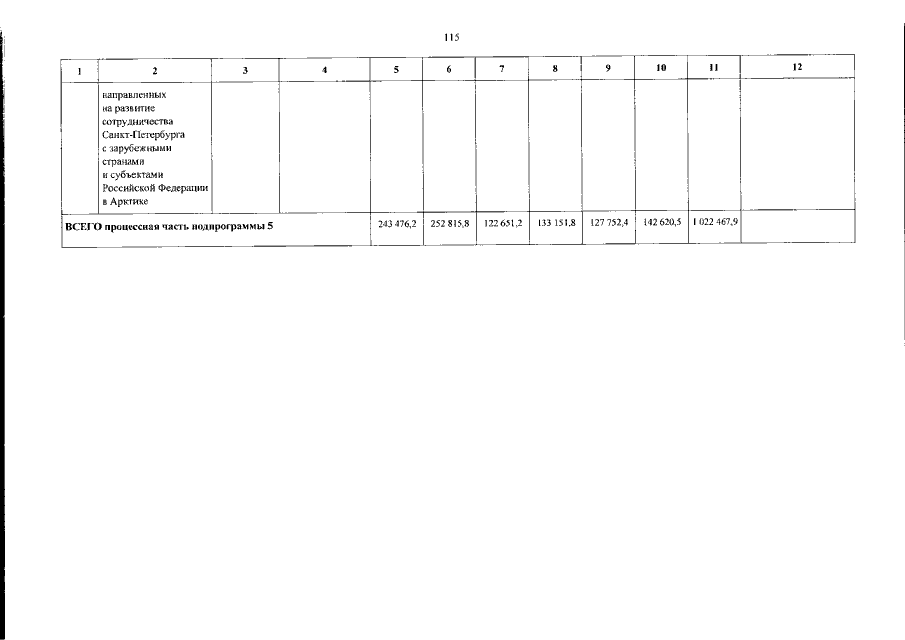 115

| 1 | 2 | 3 | 4 | 5 | 6 | 7 | 8 | 9 | 10 | 11 | 12 |
|---|---|---|---|---|---|---|---|---|---|---|---|
| | направленных на развитие сотрудничества Санкт-Петербурга с зарубежными странами и субъектами Российской Федерации в Арктике | | | | | | | | | | |
| ВСЕГО процессная часть подпрограммы 5 | | | | 243 476,2 | 252 815,8 | 122 651,2 | 133 151,8 | 127 752,4 | 142 620,5 | 1 022 467,9 | |